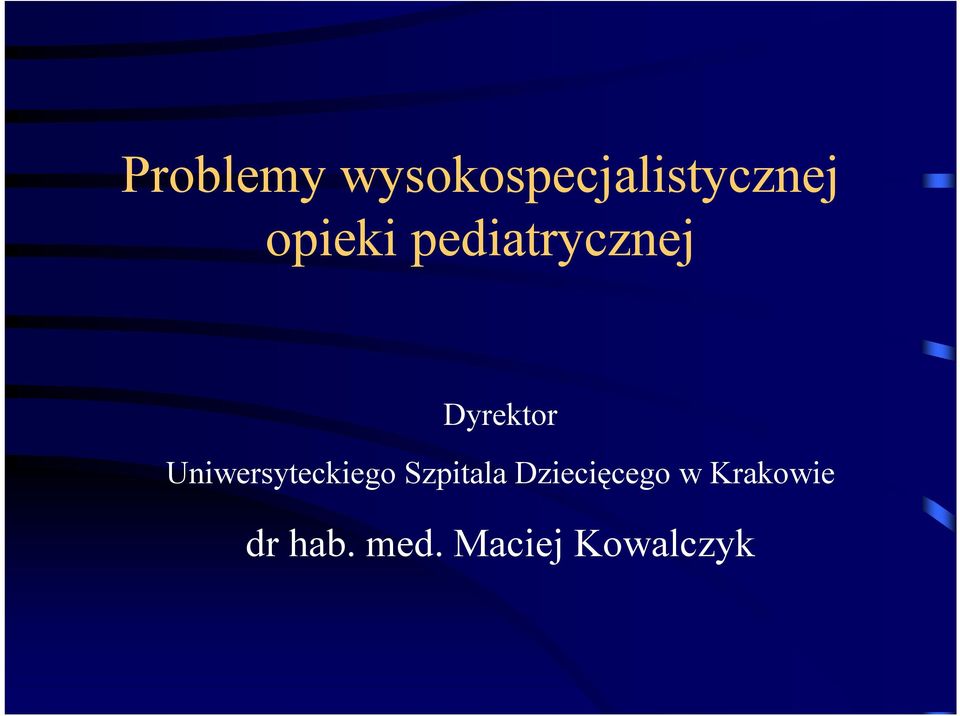 Problemy wysokospecjalistycznej opieki pediatrycznej

Dyrektor
Uniwersyteckiego Szpitala Dziecięcego w Krakowie

dr hab. med. Maciej Kowalczyk